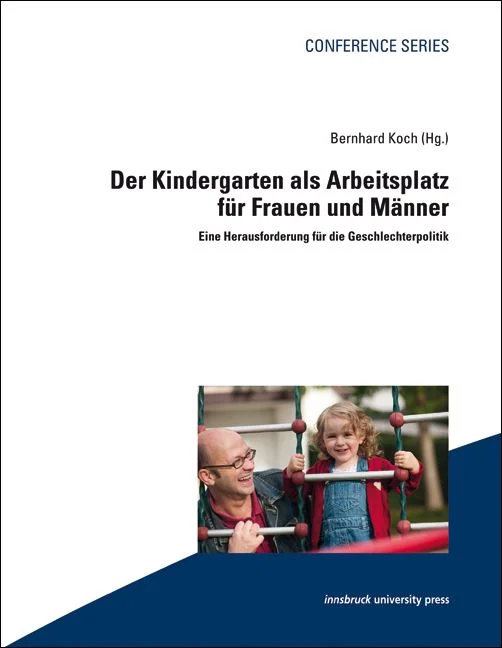 CONFERENCE SERIES

Bernhard Koch (Hg.)

Der Kindergarten als Arbeitsplatz
für Frauen und Männer

Eine Herausforderung für die Geschlechterpolitik

innsbruck university press